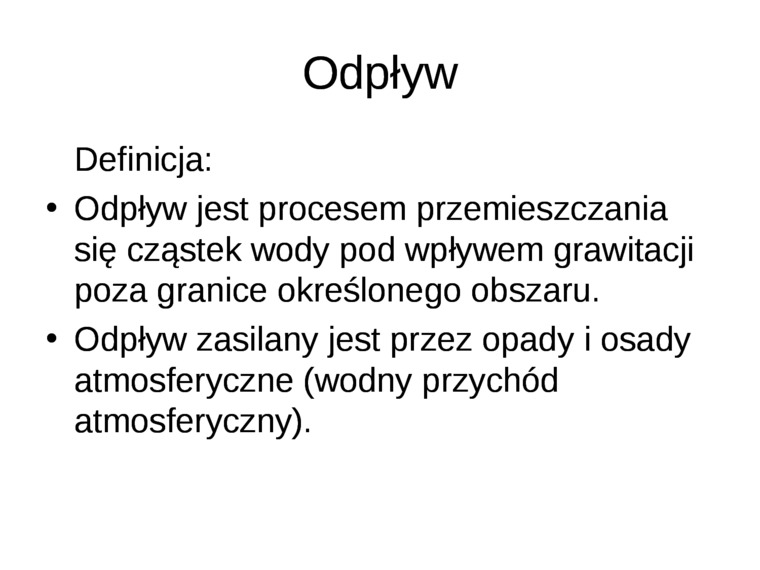 Odpływ

Definicja:

• Odpływ jest procesem przemieszczania się cząstek wody pod wpływem grawitacji poza granice określonego obszaru.

• Odpływ zasilany jest przez opady i osady atmosferyczne (wodny przychód atmosferyczny).